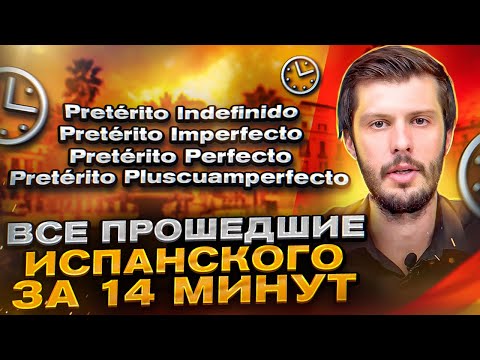 Pretérito Indefinido
Pretérito Imperfecto
Pretérito Perfecto
Pretérito Pluscuamperfecto

ВСЕ ПРОШЕДШИЕ
ИСПАНСКОГО
ЗА 14 МИНУТ